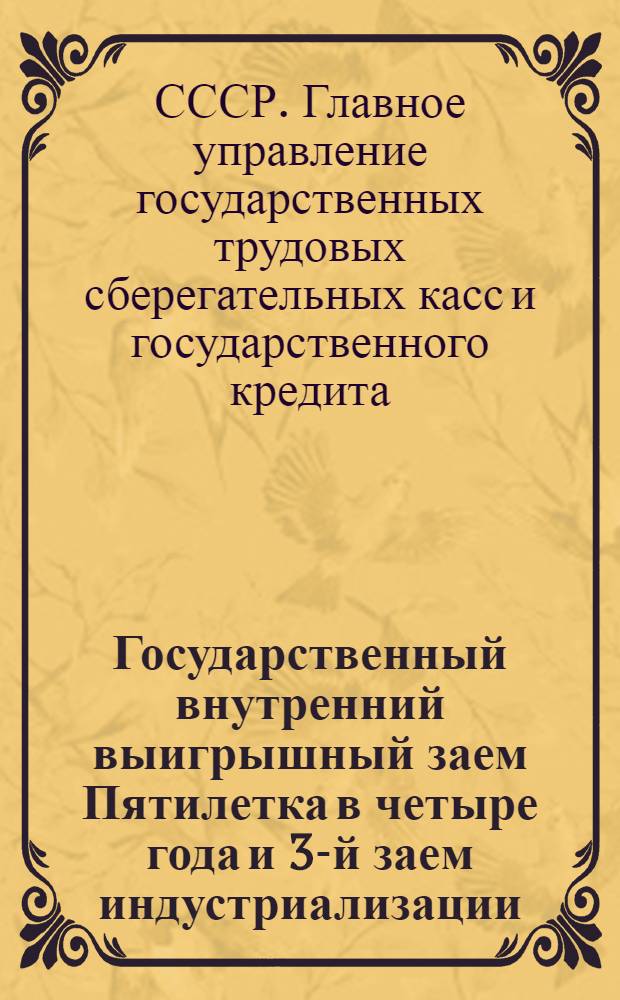 СССР. Главное управление государственных трудовых сберегательных касс и государственного кредита

Государственный внутренний выигрышный заем Пятилетка в четыре года и 3-й заем индустриализации